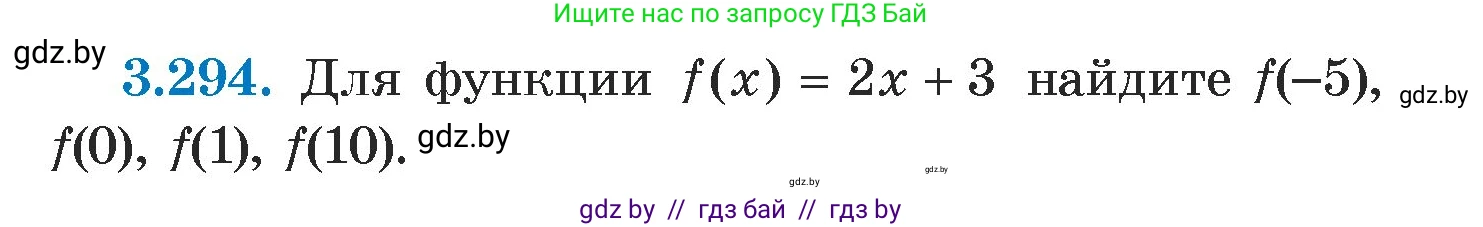 Ищите нас по запросу ГДЗ Бай

gdz.by

**3.294.** Для функции $f(x) = 2x + 3$ найдите $f(-5)$, gdz.by $f(0)$, $f(1)$, $f(10)$. gdz.by

gdz.by gdz.by

gdz by // гдз бай // гдз by